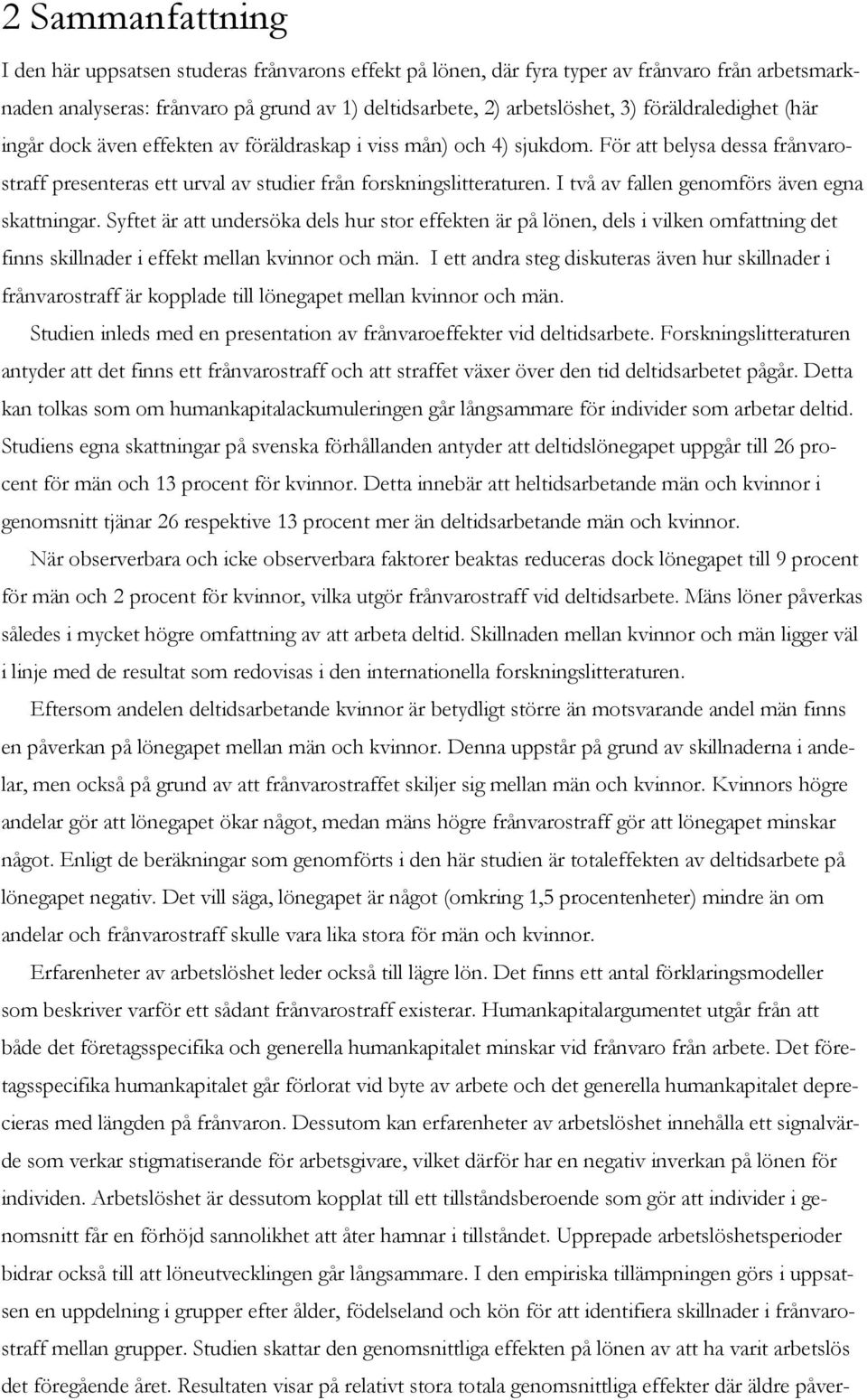 2 Sammanfattning

I den här uppsatsen studeras frånvarons effekt på lönen, där fyra typer av frånvaro från arbetsmarknaden analyseras: frånvaro på grund av 1) deltidsarbete, 2) arbetslöshet, 3) föräldraledighet (här ingår dock även effekten av föräldraskap i viss mån) och 4) sjukdom. För att belysa dessa frånvarostraff presenteras ett urval av studier från forskningslitteraturen. I två av fallen genomförs även egna skattningar. Syftet är att undersöka dels hur stor effekten är på lönen, dels i vilken omfattning det finns skillnader i effekt mellan kvinnor och män. I ett andra steg diskuteras även hur skillnader i frånvarostraff är kopplade till lönegapet mellan kvinnor och män.

Studien inleds med en presentation av frånvaroeffekter vid deltidsarbete. Forskningslitteraturen antyder att det finns ett frånvarostraff och att straffet växer över den tid deltidsarbetet pågår. Detta kan tolkas som om humankapitalackumuleringen går långsammare för individer som arbetar deltid. Studiens egna skattningar på svenska förhållanden antyder att deltidslönegapet uppgår till 26 procent för män och 13 procent för kvinnor. Detta innebär att heltidsarbetande män och kvinnor i genomsnitt tjänar 26 respektive 13 procent mer än deltidsarbetande män och kvinnor.

När observerbara och icke observerbara faktorer beaktas reduceras dock lönegapet till 9 procent för män och 2 procent för kvinnor, vilka utgör frånvarostraff vid deltidsarbete. Mäns löner påverkas således i mycket högre omfattning av att arbeta deltid. Skillnaden mellan kvinnor och män ligger väl i linje med de resultat som redovisas i den internationella forskningslitteraturen.

Eftersom andelen deltidsarbetande kvinnor är betydligt större än motsvarande andel män finns en påverkan på lönegapet mellan män och kvinnor. Denna uppstår på grund av skillnaderna i andelar, men också på grund av att frånvarostraffet skiljer sig mellan män och kvinnor. Kvinnors högre andelar gör att lönegapet ökar något, medan mäns högre frånvarostraff gör att lönegapet minskar något. Enligt de beräkningar som genomförts i den här studien är totaleffekten av deltidsarbete på lönegapet negativ. Det vill säga, lönegapet är något (omkring 1,5 procentenheter) mindre än om andelar och frånvarostraff skulle vara lika stora för män och kvinnor.

Erfarenheter av arbetslöshet leder också till lägre lön. Det finns ett antal förklaringsmodeller som beskriver varför ett sådant frånvarostraff existerar. Humankapitalargumentet utgår från att både det företagsspecifika och generella humankapitalet minskar vid frånvaro från arbete. Det företagsspecifika humankapitalet går förlorat vid byte av arbete och det generella humankapitalet deprecieras med längden på frånvaron. Dessutom kan erfarenheter av arbetslöshet innehålla ett signalvärde som verkar stigmatiserande för arbetsgivare, vilket därför har en negativ inverkan på lönen för individen. Arbetslöshet är dessutom kopplat till ett tillståndsberoende som gör att individer i genomsnitt får en förhöjd sannolikhet att åter hamnar i tillståndet. Upprepade arbetslöshetsperioder bidrar också till att löneutvecklingen går långsammare. I den empiriska tillämpningen görs i uppsatsen en uppdelning i grupper efter ålder, födelseland och kön för att identifiera skillnader i frånvarostraff mellan grupper. Studien skattar den genomsnittliga effekten på lönen av att ha varit arbetslös det föregående året. Resultaten visar på relativt stora totala genomsnittliga effekter där äldre påver-